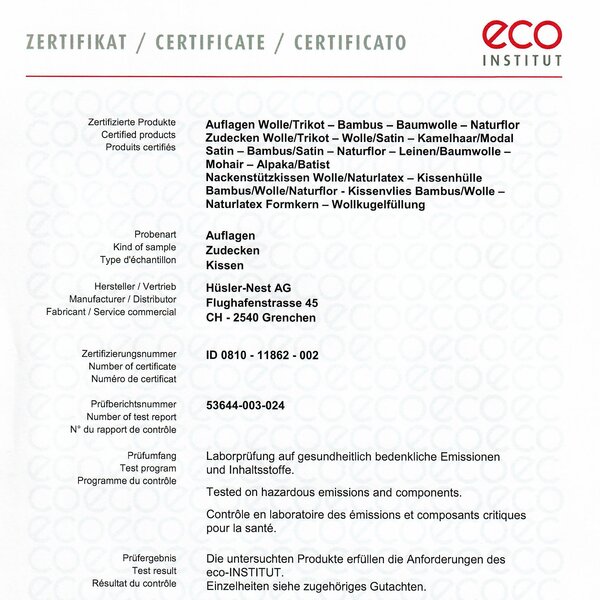 ZERTIFIKAT / CERTIFICATE / CERTIFICATO

eco INSTITUT

Zertifizierte Produkte
Certified products
Produits certifiés

Auflagen Wolle/Trikot – Bambus – Baumwolle – Naturflor
Zudecken Wolle/Trikot – Wolle/Satin – Kamelhaar/Modal Satin – Bambus/Satin – Naturflor – Leinen/Baumwolle – Mohair – Alpaka/Batist
Nackenstützkissen Wolle/Naturlatex – Kissenhülle Bambus/Wolle/Naturflor - Kissenvlies Bambus/Wolle – Naturlatex Formkern – Wollkugelfüllung

Probenart
Kind of sample
Type d'échantillon

Auflagen
Zudecken
Kissen

Hersteller / Vertrieb
Manufacturer / Distributor
Fabricant / Service commercial

Hüsler-Nest AG
Flughafenstrasse 45
CH - 2540 Grenchen

Zertifizierungsnummer
Number of certificate
Numéro de certificat

ID 0810 - 11862 - 002

Prüfberichtsnummer
Number of test report
N° du rapport de contrôle

53644-003-024

Prüfumfang
Test program
Programme du contrôle

Laborprüfung auf gesundheitlich bedenkliche Emissionen und Inhaltsstoffe.

Tested on hazardous emissions and components.

Contrôle en laboratoire des émissions et composants critiques pour la santé.

Prüfergebnis
Test result
Résultat du contrôle

Die untersuchten Produkte erfüllen die Anforderungen des eco-INSTITUT.
Einzelheiten siehe zugehöriges Gutachten.